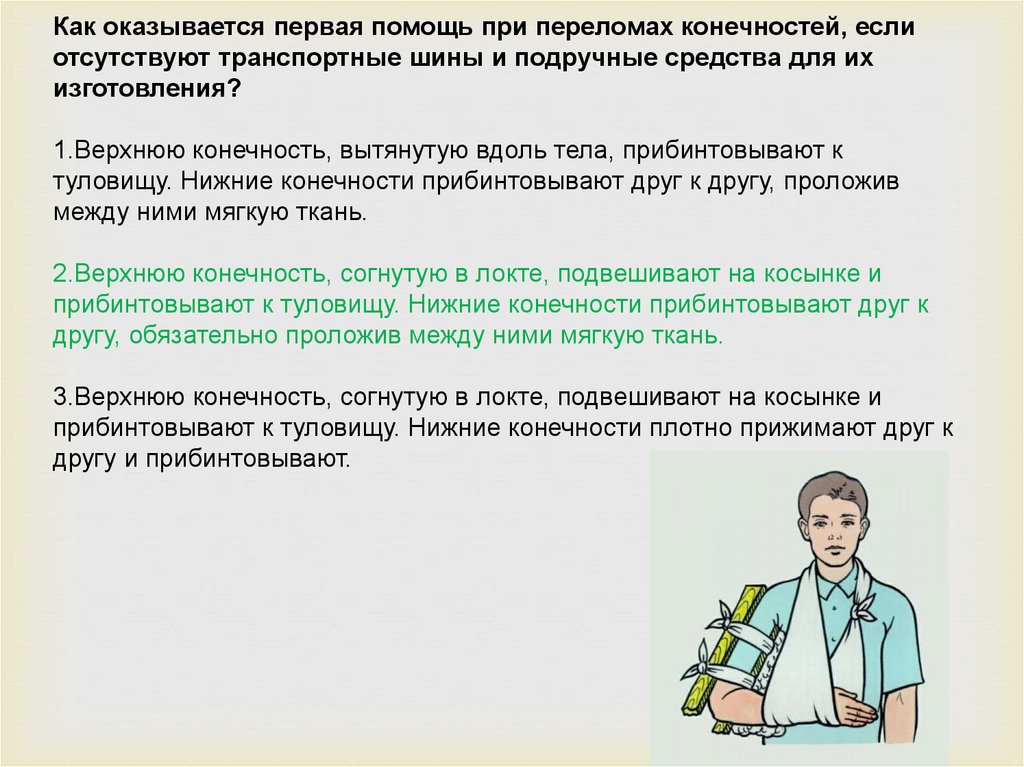 Как оказывается первая помощь при переломах конечностей, если отсутствуют транспортные шины и подручные средства для их изготовления?

1.Верхнюю конечность, вытянутую вдоль тела, прибинтовывают к туловищу. Нижние конечности прибинтовывают друг к другу, проложив между ними мягкую ткань.

2.Верхнюю конечность, согнутую в локте, подвешивают на косынке и прибинтовывают к туловищу. Нижние конечности прибинтовывают друг к другу, обязательно проложив между ними мягкую ткань.

3.Верхнюю конечность, согнутую в локте, подвешивают на косынке и прибинтовывают к туловищу. Нижние конечности плотно прижимают друг к другу и прибинтовывают.